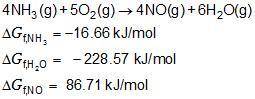 $4NH_3(g) + 5O_2(g) \rightarrow 4NO(g) + 6H_2O(g)$

$\Delta G_{f,NH_3} = -16.66$ kJ/mol

$\Delta G_{f,H_2O} = -228.57$ kJ/mol

$\Delta G_{f,NO} = 86.71$ kJ/mol